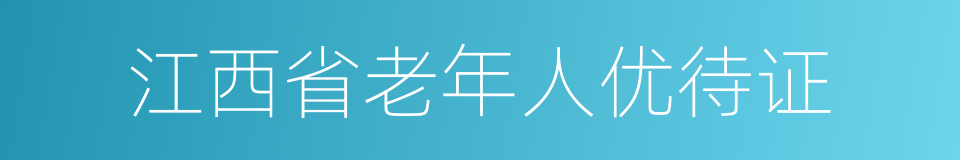 江西省老年人优待证